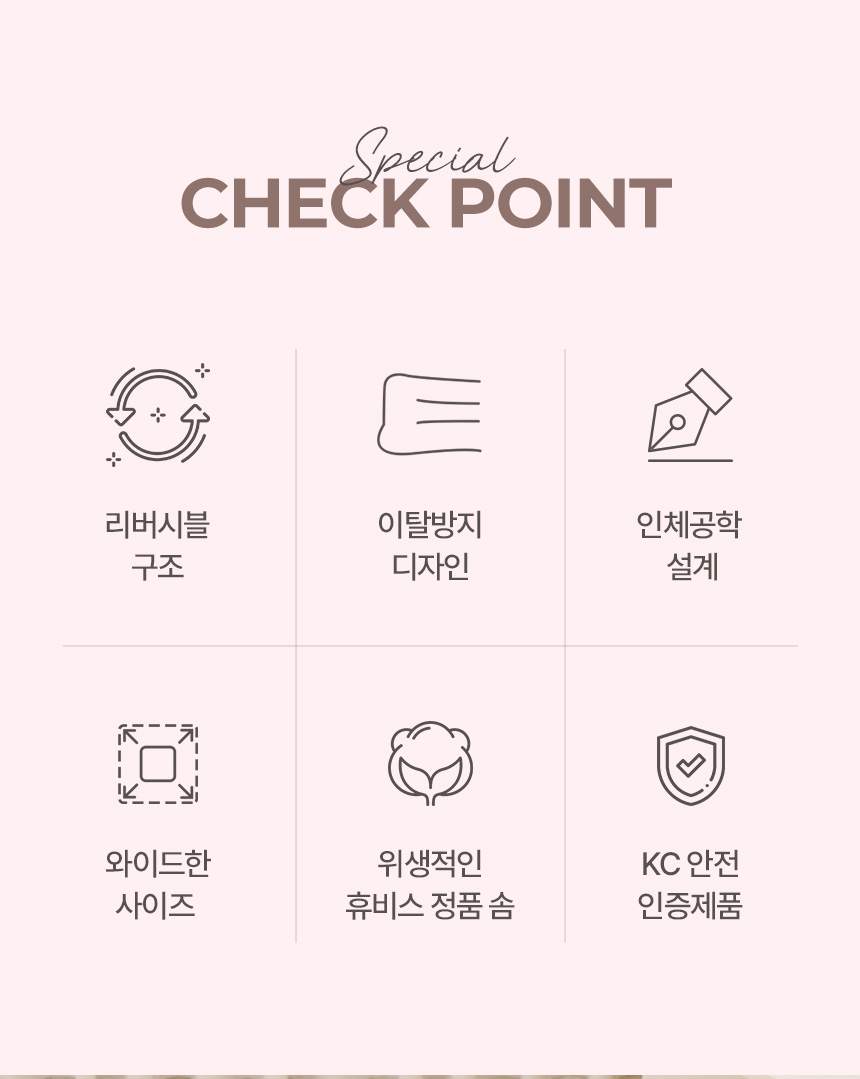 Special
CHECK POINT

리버시블
구조

이탈방지
디자인

인체공학
설계

와이드한
사이즈

위생적인
휴비스 정품 솜

KC 안전
인증제품